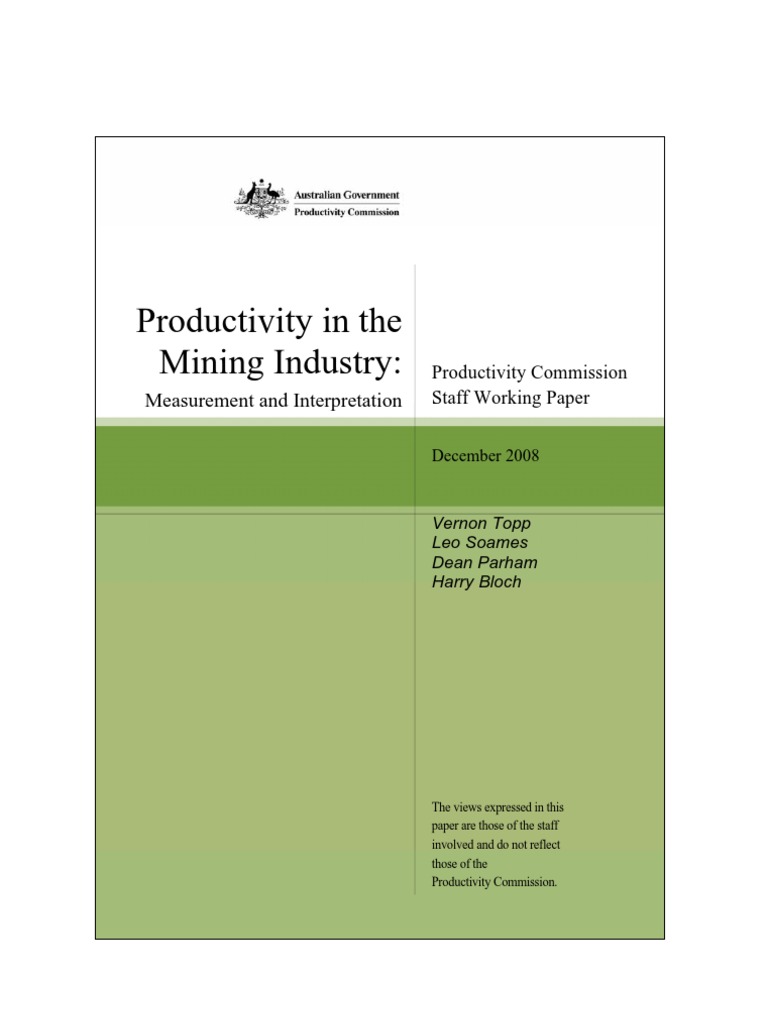 Australian Government
Productivity Commission

Productivity in the Mining Industry:
Measurement and Interpretation

Productivity Commission
Staff Working Paper

December 2008

Vernon Topp
Leo Soames
Dean Parham
Harry Bloch

The views expressed in this paper are those of the staff involved and do not reflect those of the Productivity Commission.